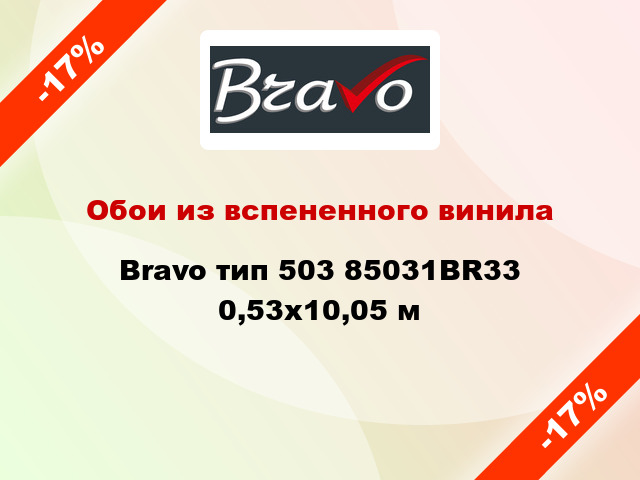 -17%

Bravo

Обои из вспененного винила

Bravo тип 503 85031BR33 0,53x10,05 м

-17%